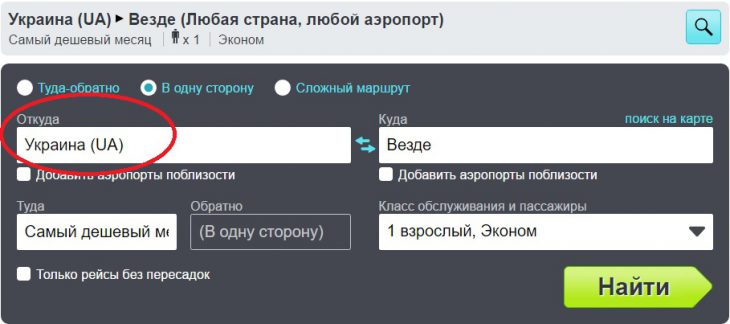 Украина (UA) ▸ Везде (Любая страна, любой аэропорт)
Самый дешевый месяц | x 1 | Эконом

Туда-обратно В одну сторону Сложный маршрут

Откуда
Украина (UA)
Добавить аэропорты поблизости

Куда
поиск на карте
Везде
Добавить аэропорты поблизости

Туда
Самый дешевый ме

Обратно
(В одну сторону)

Класс обслуживания и пассажиры
1 взрослый, Эконом

Только рейсы без пересадок

Найти